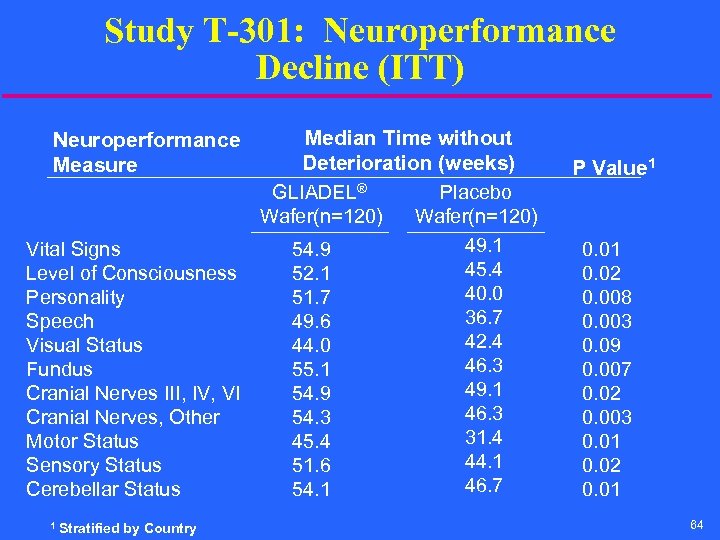 Study T-301: Neuroperformance Decline (ITT)

| Neuroperformance Measure | Median Time without Deterioration (weeks) GLIADEL® Wafer(n=120) | Median Time without Deterioration (weeks) Placebo Wafer(n=120) | P Value$^1$ |
|---|---|---|---|
| Vital Signs | 54.9 | 49.1 | 0.01 |
| Level of Consciousness | 52.1 | 45.4 | 0.02 |
| Personality | 51.7 | 40.0 | 0.008 |
| Speech | 49.6 | 36.7 | 0.003 |
| Visual Status | 44.0 | 42.4 | 0.09 |
| Fundus | 55.1 | 46.3 | 0.007 |
| Cranial Nerves III, IV, VI | 54.9 | 49.1 | 0.02 |
| Cranial Nerves, Other | 54.3 | 46.3 | 0.003 |
| Motor Status | 45.4 | 31.4 | 0.01 |
| Sensory Status | 51.6 | 44.1 | 0.02 |
| Cerebellar Status | 54.1 | 46.7 | 0.01 |

$^1$ Stratified by Country

64